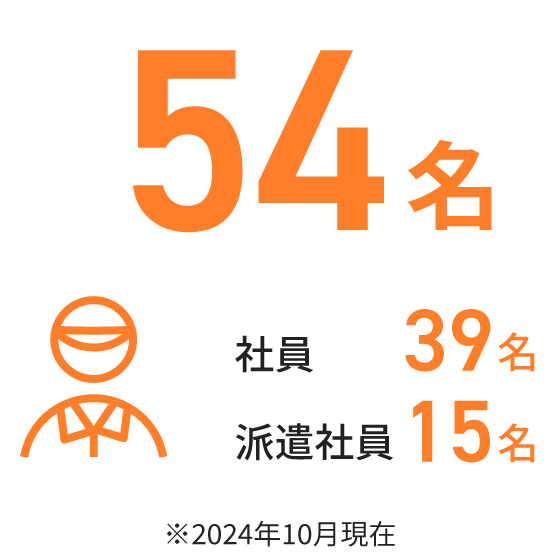 54名

社員 39名
派遣社員 15名

※2024年10月現在